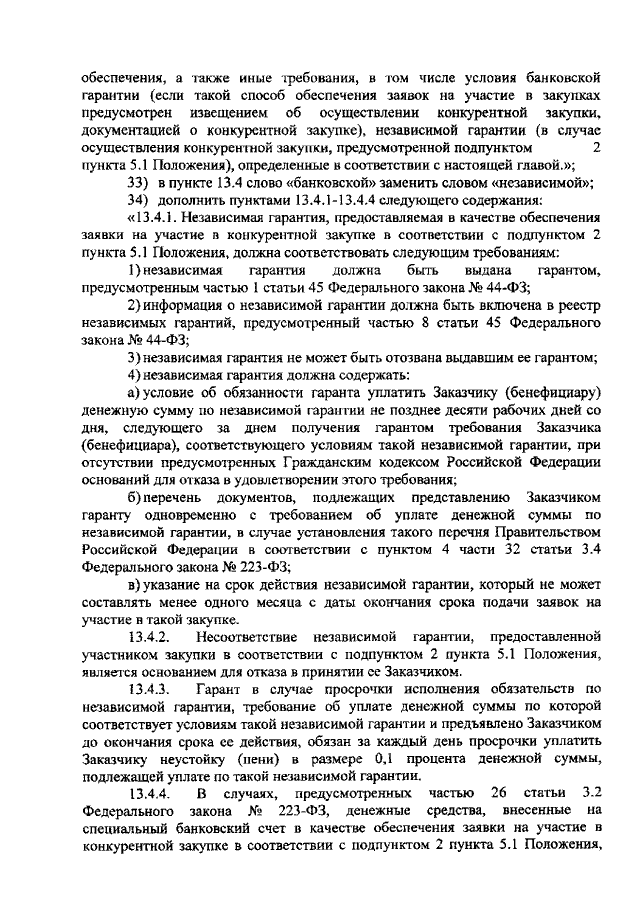 обеспечения, а также иные требования, в том числе условия банковской гарантии (если такой способ обеспечения заявок на участие в закупках предусмотрен извещением об осуществлении конкурентной закупки, документацией о конкурентной закупке), независимой гарантии (в случае осуществления конкурентной закупки, предусмотренной подпунктом 2 пункта 5.1 Положения), определенные в соответствии с настоящей главой.»;

33) в пункте 13.4 слово «банковской» заменить словом «независимой»;

34) дополнить пунктами 13.4.1-13.4.4 следующего содержания:

«13.4.1. Независимая гарантия, предоставляемая в качестве обеспечения заявки на участие в конкурентной закупке в соответствии с подпунктом 2 пункта 5.1 Положения, должна соответствовать следующим требованиям:

1) независимая гарантия должна быть выдана гарантом, предусмотренным частью 1 статьи 45 Федерального закона № 44-ФЗ;

2) информация о независимой гарантии должна быть включена в реестр независимых гарантий, предусмотренный частью 8 статьи 45 Федерального закона № 44-ФЗ;

3) независимая гарантия не может быть отозвана выдавшим ее гарантом;

4) независимая гарантия должна содержать:

а) условие об обязанности гаранта уплатить Заказчику (бенефициару) денежную сумму по независимой гарантии не позднее десяти рабочих дней со дня, следующего за днем получения гарантом требования Заказчика (бенефициара), соответствующего условиям такой независимой гарантии, при отсутствии предусмотренных Гражданским кодексом Российской Федерации оснований для отказа в удовлетворении этого требования;

б) перечень документов, подлежащих представлению Заказчиком гаранту одновременно с требованием об уплате денежной суммы по независимой гарантии, в случае установления такого перечня Правительством Российской Федерации в соответствии с пунктом 4 части 32 статьи 3.4 Федерального закона № 223-ФЗ;

в) указание на срок действия независимой гарантии, который не может составлять менее одного месяца с даты окончания срока подачи заявок на участие в такой закупке.

13.4.2. Несоответствие независимой гарантии, предоставленной участником закупки в соответствии с подпунктом 2 пункта 5.1 Положения, является основанием для отказа в принятии ее Заказчиком.

13.4.3. Гарант в случае просрочки исполнения обязательств по независимой гарантии, требование об уплате денежной суммы по которой соответствует условиям такой независимой гарантии и предъявлено Заказчиком до окончания срока ее действия, обязан за каждый день просрочки уплатить Заказчику неустойку (пени) в размере 0,1 процента денежной суммы, подлежащей уплате по такой независимой гарантии.

13.4.4. В случаях, предусмотренных частью 26 статьи 3.2 Федерального закона № 223-ФЗ, денежные средства, внесенные на специальный банковский счет в качестве обеспечения заявки на участие в конкурентной закупке в соответствии с подпунктом 2 пункта 5.1 Положения,